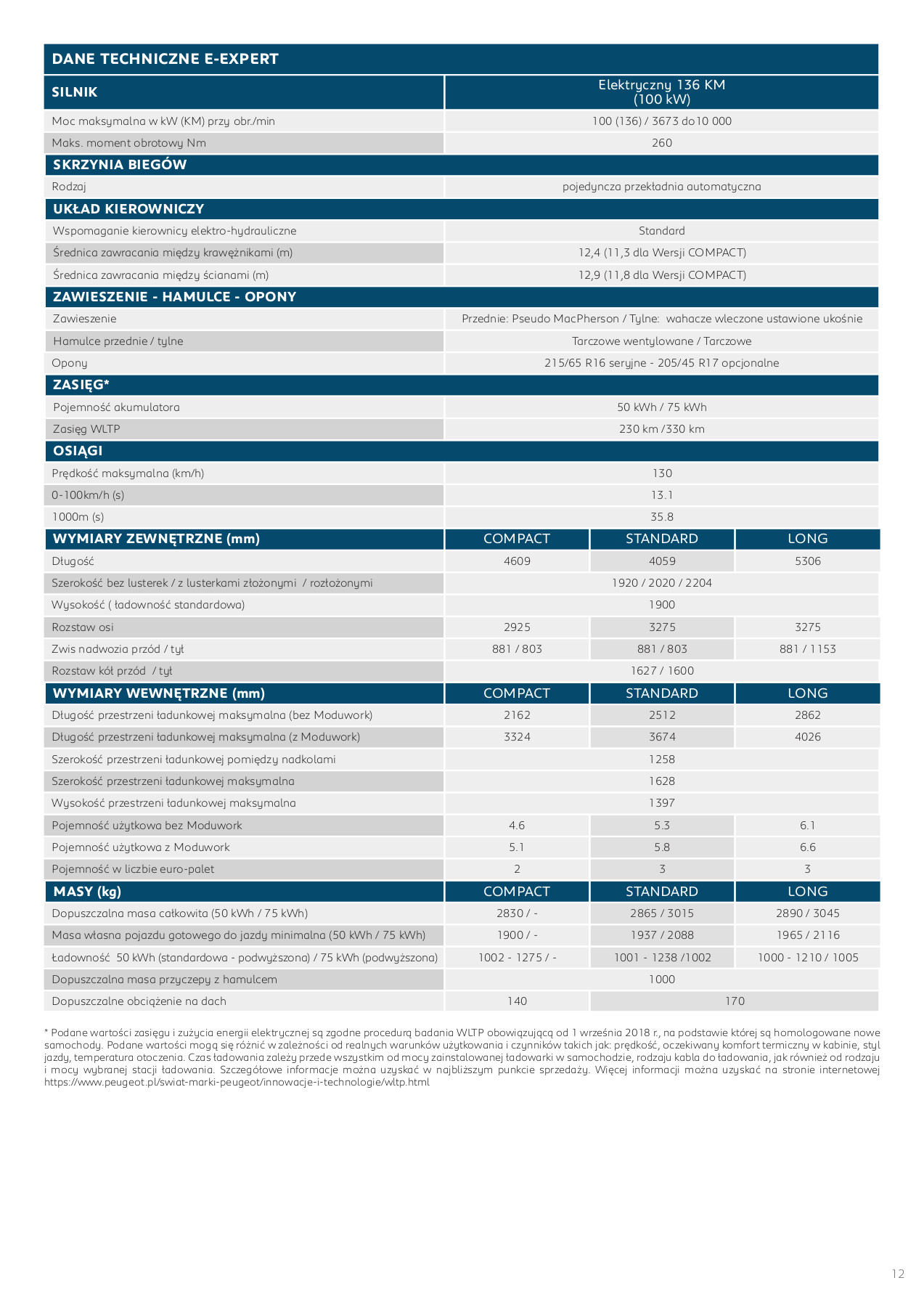 DANE TECHNICZNE E-EXPERT

| SILNIK | Elektryczny 136 KM (100 kW) | | |
|---|---|---|---|
| Moc maksymalna w kW (KM) przy obr./min | 100 (136) / 3673 do10 000 | | |
| Maks. moment obrotowy Nm | 260 | | |
| SKRZYNIA BIEGÓW | | | |
| Rodzaj | pojedyncza przekładnia automatyczna | | |
| UKŁAD KIEROWNICZY | | | |
| Wspomaganie kierownicy elektro-hydrauliczne | Standard | | |
| Średnica zawracania między krawężnikami (m) | 12,4 (11,3 dla Wersji COMPACT) | | |
| Średnica zawracania między ścianami (m) | 12,9 (11,8 dla Wersji COMPACT) | | |
| ZAWIESZENIE - HAMULCE - OPONY | | | |
| Zawieszenie | Przednie: Pseudo MacPherson / Tylne: wahacze wleczone ustawione ukośnie | | |
| Hamulce przednie / tylne | Tarczowe wentylowane / Tarczowe | | |
| Opony | 215/65 R16 seryjne - 205/45 R17 opcjonalne | | |
| ZASIĘG* | | | |
| Pojemność akumulatora | 50 kWh / 75 kWh | | |
| Zasięg WLTP | 230 km /330 km | | |
| OSIĄGI | | | |
| Prędkość maksymalna (km/h) | 130 | | |
| 0-100km/h (s) | 13.1 | | |
| 1000m (s) | 35.8 | | |
| WYMIARY ZEWNĘTRZNE (mm) | COMPACT | STANDARD | LONG |
| Długość | 4609 | 4059 | 5306 |
| Szerokość bez lusterek / z lusterkami złożonymi / rozłożonymi | 1920 / 2020 / 2204 | | |
| Wysokość ( ładowność standardowa) | 1900 | | |
| Rozstaw osi | 2925 | 3275 | 3275 |
| Zwis nadwozia przód / tył | 881 / 803 | 881 / 803 | 881 / 1153 |
| Rozstaw kół przód / tył | 1627 / 1600 | | |
| WYMIARY WEWNĘTRZNE (mm) | COMPACT | STANDARD | LONG |
| Długość przestrzeni ładunkowej maksymalna (bez Moduwork) | 2162 | 2512 | 2862 |
| Długość przestrzeni ładunkowej maksymalna (z Moduwork) | 3324 | 3674 | 4026 |
| Szerokość przestrzeni ładunkowej pomiędzy nadkolami | 1258 | | |
| Szerokość przestrzeni ładunkowej maksymalna | 1628 | | |
| Wysokość przestrzeni ładunkowej maksymalna | 1397 | | |
| Pojemność użytkowa bez Moduwork | 4.6 | 5.3 | 6.1 |
| Pojemność użytkowa z Moduwork | 5.1 | 5.8 | 6.6 |
| Pojemność w liczbie euro-palet | 2 | 3 | 3 |
| MASY (kg) | COMPACT | STANDARD | LONG |
| Dopuszczalna masa całkowita (50 kWh / 75 kWh) | 2830 / - | 2865 / 3015 | 2890 / 3045 |
| Masa własna pojazdu gotowego do jazdy minimalna (50 kWh / 75 kWh) | 1900 / - | 1937 / 2088 | 1965 / 2116 |
| Ładowność 50 kWh (standardowa - podwyższona) / 75 kWh (podwyższona) | 1002 - 1275 / - | 1001 - 1238 /1002 | 1000 - 1210 / 1005 |
| Dopuszczalna masa przyczepy z hamulcem | 1000 | | |
| Dopuszczalne obciążenie na dach | 140 | 170 | |

* Podane wartości zasięgu i zużycia energii elektrycznej są zgodne procedurą badania WLTP obowiązującą od 1 września 2018 r., na podstawie której są homologowane nowe samochody. Podane wartości mogą się różnić w zależności od realnych warunków użytkowania i czynników takich jak: prędkość, oczekiwany komfort termiczny w kabinie, styl jazdy, temperatura otoczenia. Czas ładowania zależy przede wszystkim od mocy zainstalowanej ładowarki w samochodzie, rodzaju kabla do ładowania, jak również od rodzaju i mocy wybranej stacji ładowania. Szczegółowe informacje można uzyskać w najbliższym punkcie sprzedaży. Więcej informacji można uzyskać na stronie internetowej https://www.peugeot.pl/swiat-marki-peugeot/innowacje-i-technologie/wltp.html

12